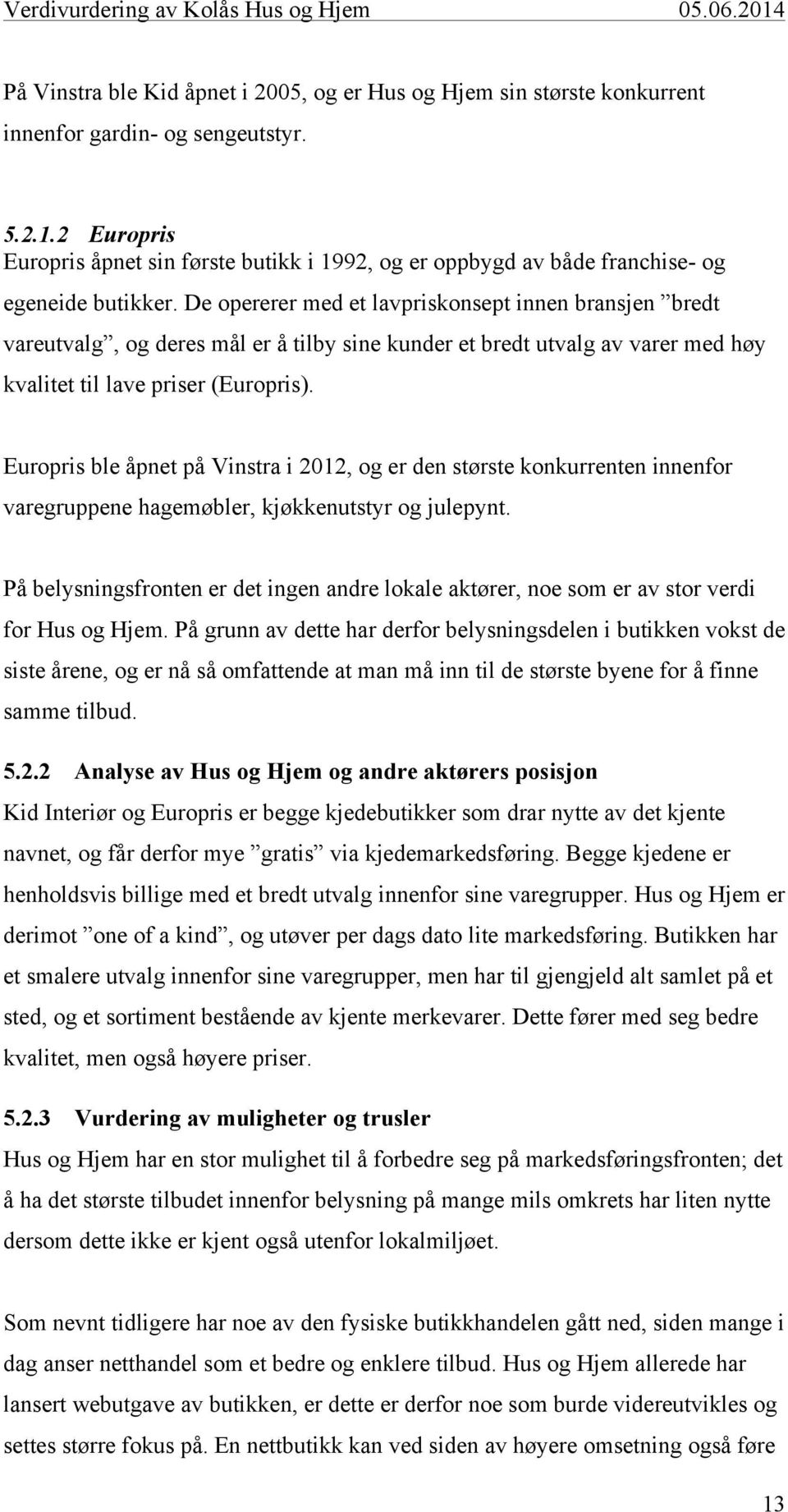 Verdivurdering av Kolås Hus og Hjem 05.06.2014

På Vinstra ble Kid åpnet i 2005, og er Hus og Hjem sin største konkurrent innenfor gardin- og sengeutstyr.

5.2.1.2 Europris
Europris åpnet sin første butikk i 1992, og er oppbygd av både franchise- og egeneide butikker. De opererer med et lavpriskonsept innen bransjen ”bredt vareutvalg”, og deres mål er å tilby sine kunder et bredt utvalg av varer med høy kvalitet til lave priser (Europris).

Europris ble åpnet på Vinstra i 2012, og er den største konkurrenten innenfor varegruppene hagemøbler, kjøkkenutstyr og julepynt.

På belysningsfronten er det ingen andre lokale aktører, noe som er av stor verdi for Hus og Hjem. På grunn av dette har derfor belysningsdelen i butikken vokst de siste årene, og er nå så omfattende at man må inn til de største byene for å finne samme tilbud.

5.2.2 Analyse av Hus og Hjem og andre aktørers posisjon
Kid Interiør og Europris er begge kjedebutikker som drar nytte av det kjente navnet, og får derfor mye ”gratis” via kjedemarkedsføring. Begge kjedene er henholdsvis billige med et bredt utvalg innenfor sine varegrupper. Hus og Hjem er derimot ”one of a kind”, og utøver per dags dato lite markedsføring. Butikken har et smalere utvalg innenfor sine varegrupper, men har til gjengjeld alt samlet på et sted, og et sortiment bestående av kjente merkevarer. Dette fører med seg bedre kvalitet, men også høyere priser.

5.2.3 Vurdering av muligheter og trusler
Hus og Hjem har en stor mulighet til å forbedre seg på markedsføringsfronten; det å ha det største tilbudet innenfor belysning på mange mils omkrets har liten nytte dersom dette ikke er kjent også utenfor lokalmiljøet.

Som nevnt tidligere har noe av den fysiske butikkhandelen gått ned, siden mange i dag anser netthandel som et bedre og enklere tilbud. Hus og Hjem allerede har lansert webutgave av butikken, er dette er derfor noe som burde videreutvikles og settes større fokus på. En nettbutikk kan ved siden av høyere omsetning også føre

13